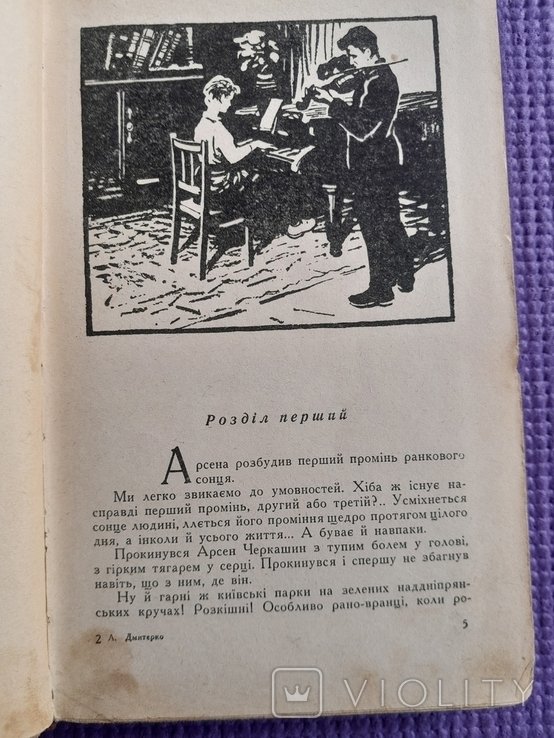 Розділ перший

Арсена розбудив перший промінь ранкового сонця.

Ми легко звикаємо до умовностей. Хіба ж існує насправді перший промінь, другий або третій?.. Усміхнеться сонце людині, ллється його проміння щедро протягом цілого дня, а інколи й усього життя... А буває й навпаки.

Прокинувся Арсен Черкашин з тупим болем у голові, з гірким тягарем у серці. Прокинувся і спершу не збагнув навіть, що з ним, де він.

Ну й гарні ж київські парки на зелених наддніпрянських кручах! Розкішні! Особливо рано-вранці, коли ро-

5

2 Л. Дмитерко

VIOLITY